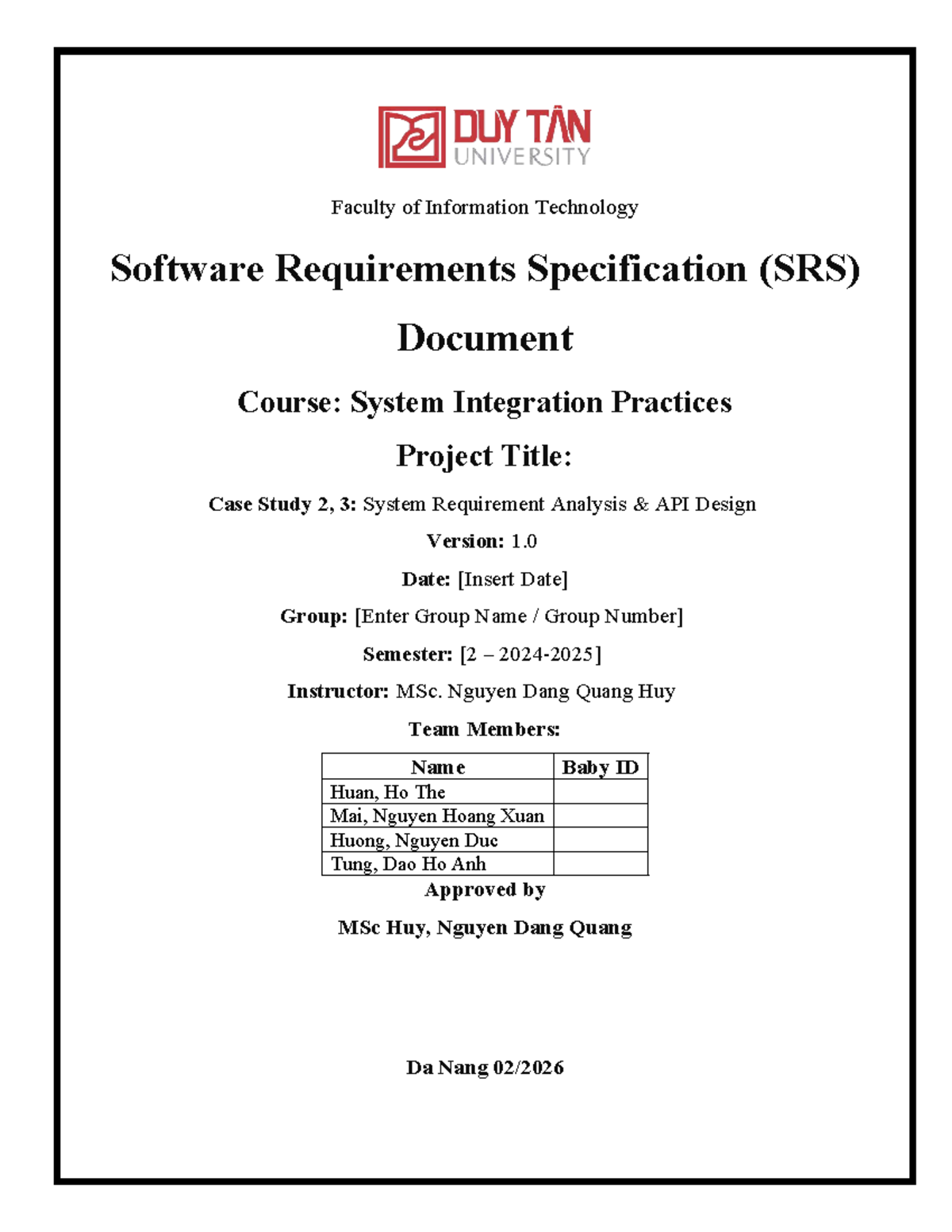 DUY TÂN
UNIVERSITY

Faculty of Information Technology

Software Requirements Specification (SRS) Document

Course: System Integration Practices

Project Title:

Case Study 2, 3: System Requirement Analysis & API Design

Version: 1.0

Date: [Insert Date]

Group: [Enter Group Name / Group Number]

Semester: [2 – 2024-2025]

Instructor: MSc. Nguyen Dang Quang Huy

Team Members:

| Name | Baby ID |
|---|---|
| Huan, Ho The | |
| Mai, Nguyen Hoang Xuan | |
| Huong, Nguyen Duc | |
| Tung, Dao Ho Anh | |

Approved by

MSc Huy, Nguyen Dang Quang

Da Nang 02/2026